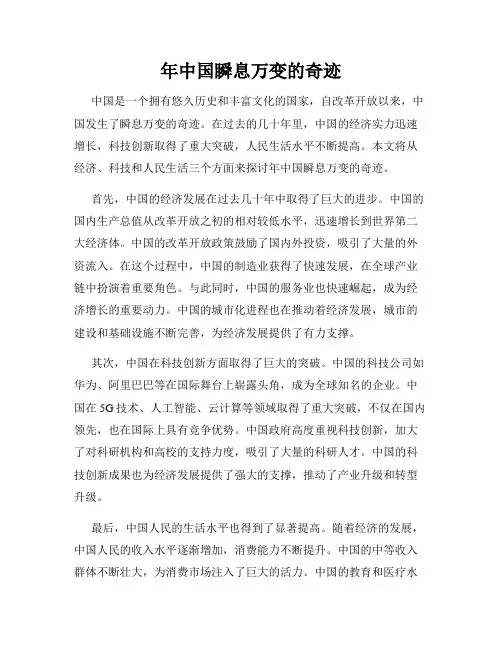 年中国瞬息万变的奇迹

中国是一个拥有悠久历史和丰富文化的国家，自改革开放以来，中国发生了瞬息万变的奇迹。在过去的几十年里，中国的经济实力迅速增长，科技创新取得了重大突破，人民生活水平不断提高。本文将从经济、科技和人民生活三个方面来探讨年中国瞬息万变的奇迹。

首先，中国的经济发展在过去几十年中取得了巨大的进步。中国的国内生产总值从改革开放之初的相对较低水平，迅速增长到世界第二大经济体。中国的改革开放政策鼓励了国内外投资，吸引了大量的外资流入。在这个过程中，中国的制造业获得了快速发展，在全球产业链中扮演着重要角色。与此同时，中国的服务业也快速崛起，成为经济增长的重要动力。中国的城市化进程也在推动着经济发展，城市的建设和基础设施不断完善，为经济发展提供了有力支撑。

其次，中国在科技创新方面取得了巨大的突破。中国的科技公司如华为、阿里巴巴等在国际舞台上崭露头角，成为全球知名的企业。中国在5G技术、人工智能、云计算等领域取得了重大突破，不仅在国内领先，也在国际上具有竞争优势。中国政府高度重视科技创新，加大了对科研机构和高校的支持力度，吸引了大量的科研人才。中国的科技创新成果也为经济发展提供了强大的支撑，推动了产业升级和转型升级。

最后，中国人民的生活水平也得到了显著提高。随着经济的发展，中国人民的收入水平逐渐增加，消费能力不断提升。中国的中等收入群体不断壮大，为消费市场注入了巨大的活力。中国的教育和医疗水